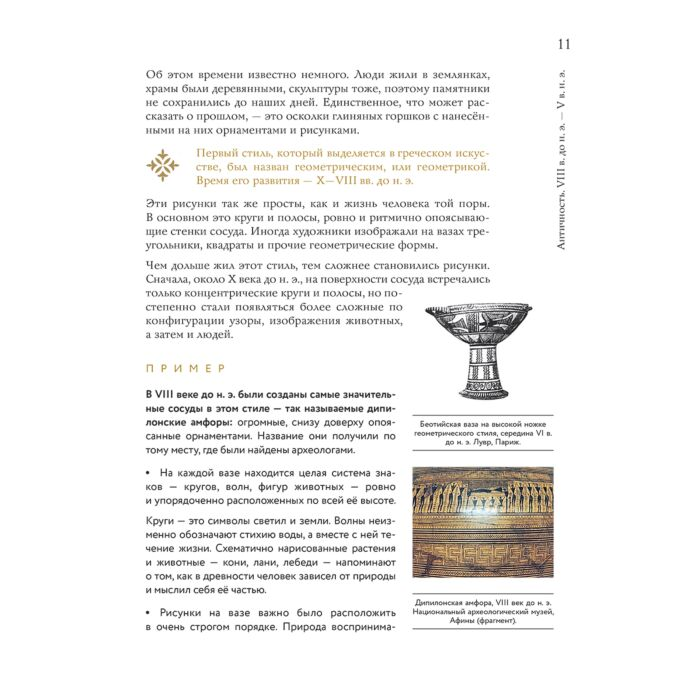 11

Античность. VIII в. до н. э. — V в. н. э.

Об этом времени известно немного. Люди жили в землянках, храмы были деревянными, скульптуры тоже, поэтому памятники не сохранились до наших дней. Единственное, что может рассказать о прошлом, — это осколки глиняных горшков с нанесёнными на них орнаментами и рисунками.

Первый стиль, который выделяется в греческом искусстве, был назван геометрическим, или геометрикой. Время его развития — X—VIII вв. до н. э.

Эти рисунки так же просты, как и жизнь человека той поры. В основном это круги и полосы, ровно и ритмично опоясывающие стенки сосуда. Иногда художники изображали на вазах треугольники, квадраты и прочие геометрические формы.

Чем дольше жил этот стиль, тем сложнее становились рисунки. Сначала, около X века до н. э., на поверхности сосуда встречались только концентрические круги и полосы, но постепенно стали появляться более сложные по конфигурации узоры, изображения животных, а затем и людей.

ПРИМЕР

В VIII веке до н. э. были созданы самые значительные сосуды в этом стиле — так называемые дипилонские амфоры: огромные, снизу доверху опоясанные орнаментами. Название они получили по тому месту, где были найдены археологами.

• На каждой вазе находится целая система знаков — кругов, волн, фигур животных — ровно и упорядоченно расположенных по всей её высоте.

Круги — это символы светил и земли. Волны неизменно обозначают стихию воды, а вместе с ней течение жизни. Схематично нарисованные растения и животные — кони, лани, лебеди — напоминают о том, как в древности человек зависел от природы и мыслил себя её частью.

• Рисунки на вазе важно было расположить в очень строгом порядке. Природа воспринима-

Беотийская ваза на высокой ножке геометрического стиля, середина VI в. до н. э. Лувр, Париж.

Дипилонская амфора, VIII век до н. э. Национальный археологический музей, Афины (фрагмент).